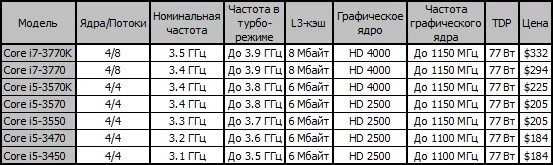 | Модель | Ядра/Потоки | Номинальная частота | Частота в турбо-режиме | L3-кэш | Графическое ядро | Частота графического ядра | TDP | Цена |
|---|---|---|---|---|---|---|---|---|
| Core i7-3770K | 4/8 | 3.5 ГГц | До 3.9 ГГц | 8 Мбайт | HD 4000 | До 1150 МГц | 77 Вт | \$332 |
| Core i7-3770 | 4/8 | 3.4 ГГц | До 3.9 ГГц | 8 Мбайт | HD 4000 | До 1150 МГц | 77 Вт | \$294 |
| Core i5-3570K | 4/4 | 3.4 ГГц | До 3.8 ГГц | 6 Мбайт | HD 4000 | До 1150 МГц | 77 Вт | \$225 |
| Core i5-3570 | 4/4 | 3.4 ГГц | До 3.8 ГГц | 6 Мбайт | HD 2500 | До 1150 МГц | 77 Вт | \$205 |
| Core i5-3550 | 4/4 | 3.3 ГГц | До 3.7 ГГц | 6 Мбайт | HD 2500 | До 1150 МГц | 77 Вт | \$205 |
| Core i5-3470 | 4/4 | 3.2 ГГц | До 3.6 ГГц | 6 Мбайт | HD 2500 | До 1100 МГц | 77 Вт | \$184 |
| Core i5-3450 | 4/4 | 3.1 ГГц | До 3.5 ГГц | 6 Мбайт | HD 2500 | До 1100 МГц | 77 Вт | \$184 |